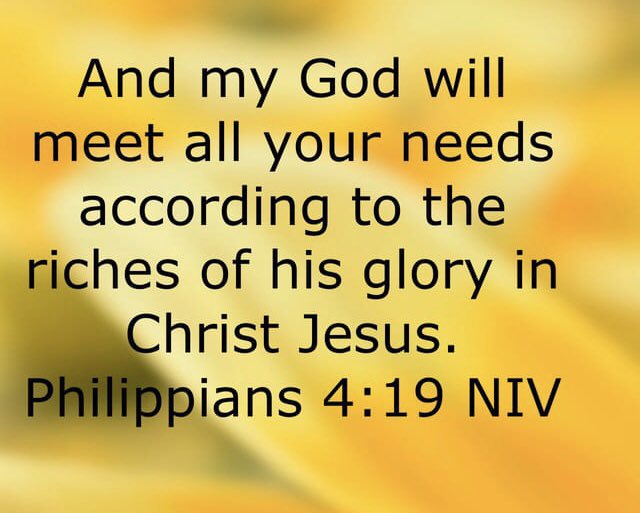 And my God will meet all your needs according to the riches of his glory in Christ Jesus.
Philippians 4:19 NIV